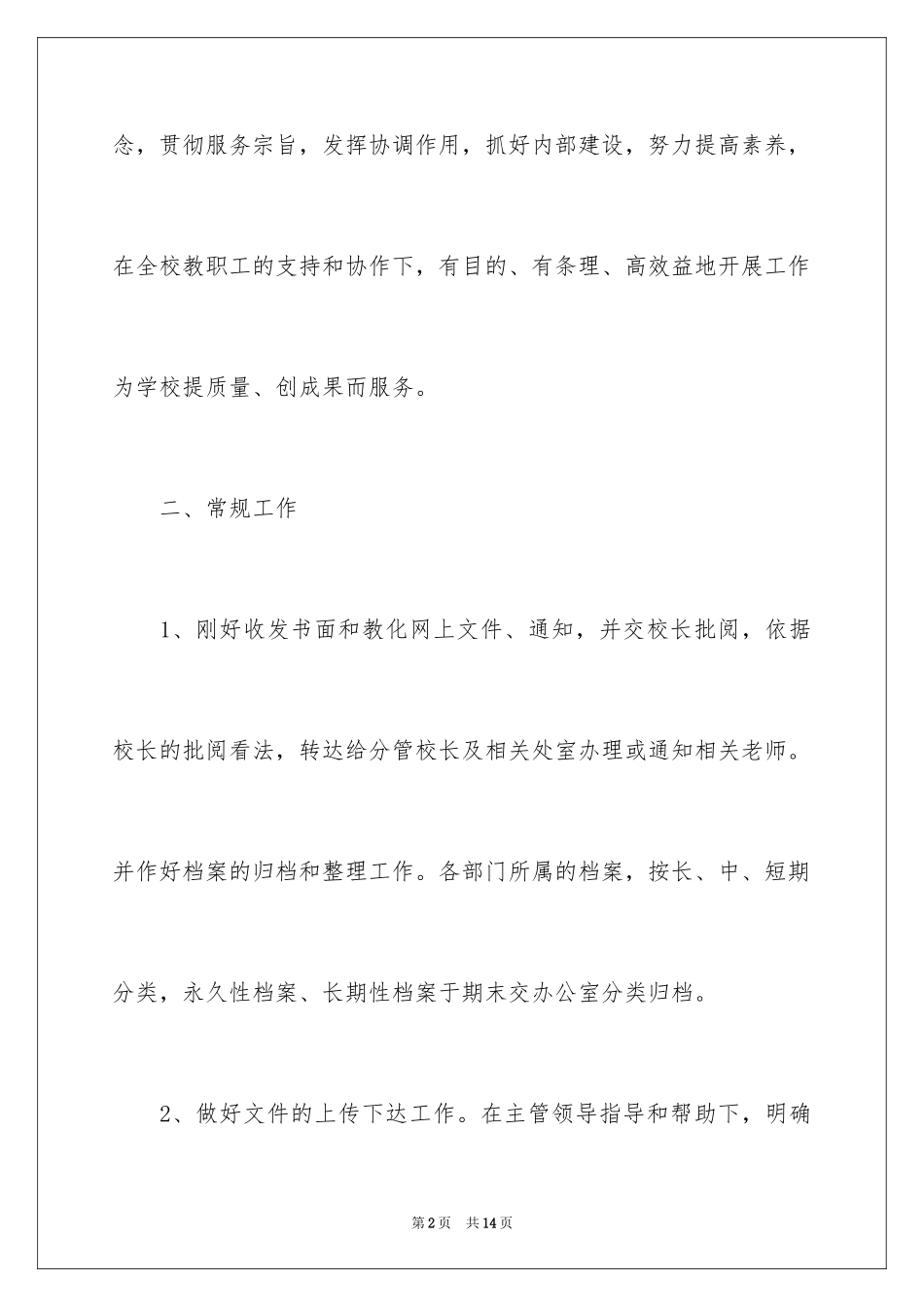 念，贯彻服务宗旨，发挥协调作用，抓好内部建设，努力提高素养，在全校教职工的支持和协作下，有目的、有条理、高效益地开展工作为学校提质量、创成果而服务。

二、常规工作

1、刚好收发书面和教化网上文件、通知，并交校长批阅，依据校长的批阅看法，转达给分管校长及相关处室办理或通知相关老师。并作好档案的归档和整理工作。各部门所属的档案，按长、中、短期分类，永久性档案、长期性档案于期末交办公室分类归档。

2、做好文件的上传下达工作。在主管领导指导和帮助下，明确

第2页 共14页